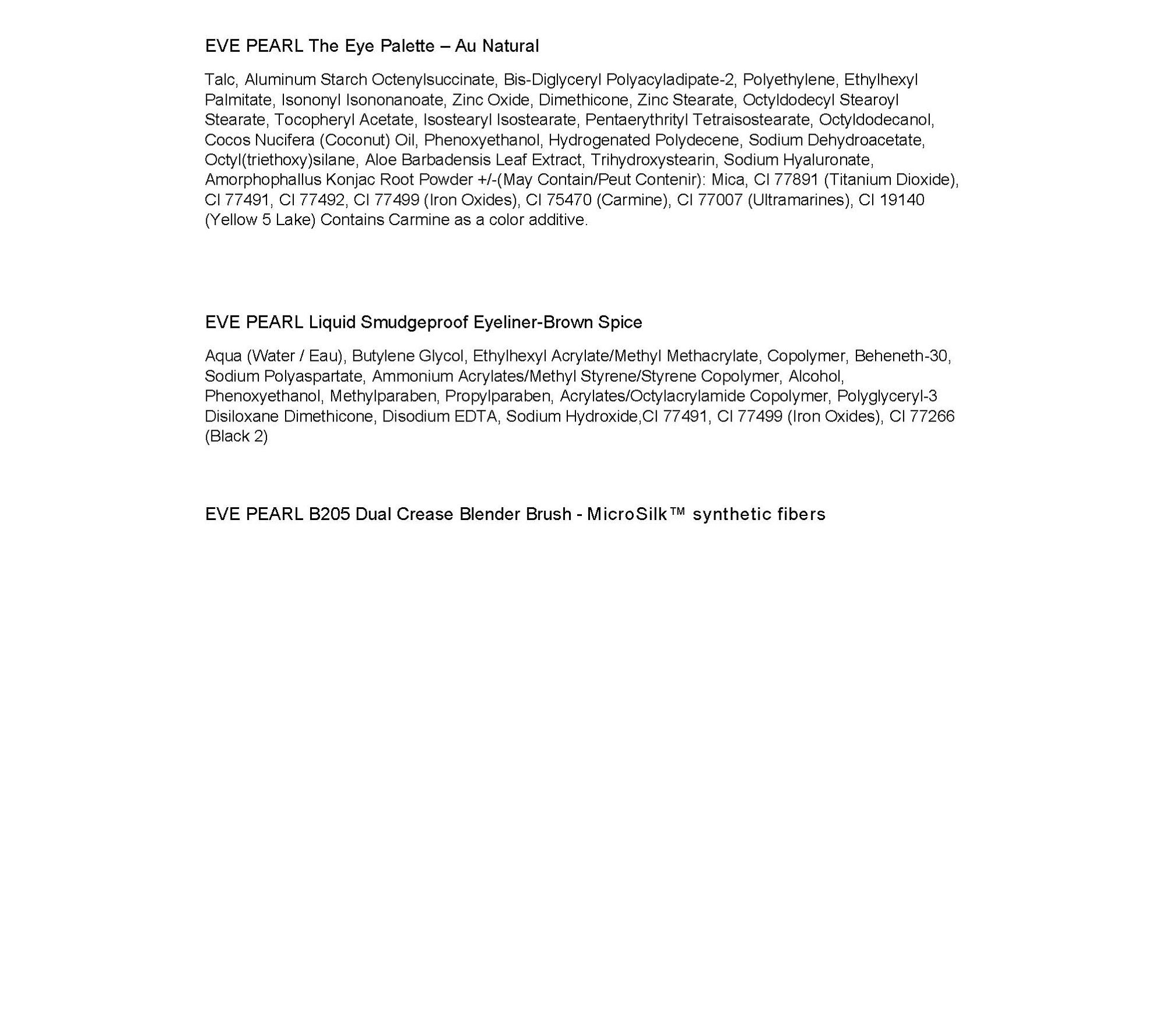 EVE PEARL The Eye Palette – Au Natural

Talc, Aluminum Starch Octenylsuccinate, Bis-Diglyceryl Polyacyladipate-2, Polyethylene, Ethylhexyl Palmitate, Isononyl Isononanoate, Zinc Oxide, Dimethicone, Zinc Stearate, Octyldodecyl Stearoyl Stearate, Tocopheryl Acetate, Isostearyl Isostearate, Pentaerythrityl Tetraisostearate, Octyldodecanol, Cocos Nucifera (Coconut) Oil, Phenoxyethanol, Hydrogenated Polydecene, Sodium Dehydroacetate, Octyl(triethoxy)silane, Aloe Barbadensis Leaf Extract, Trihydroxystearin, Sodium Hyaluronate, Amorphophallus Konjac Root Powder +/-(May Contain/Peut Contenir): Mica, CI 77891 (Titanium Dioxide), CI 77491, CI 77492, CI 77499 (Iron Oxides), CI 75470 (Carmine), CI 77007 (Ultramarines), CI 19140 (Yellow 5 Lake) Contains Carmine as a color additive.

EVE PEARL Liquid Smudgeproof Eyeliner-Brown Spice

Aqua (Water / Eau), Butylene Glycol, Ethylhexyl Acrylate/Methyl Methacrylate, Copolymer, Beheneth-30, Sodium Polyaspartate, Ammonium Acrylates/Methyl Styrene/Styrene Copolymer, Alcohol, Phenoxyethanol, Methylparaben, Propylparaben, Acrylates/Octylacrylamide Copolymer, Polyglyceryl-3 Disiloxane Dimethicone, Disodium EDTA, Sodium Hydroxide,CI 77491, CI 77499 (Iron Oxides), CI 77266 (Black 2)

EVE PEARL B205 Dual Crease Blender Brush - MicroSilk™ synthetic fibers